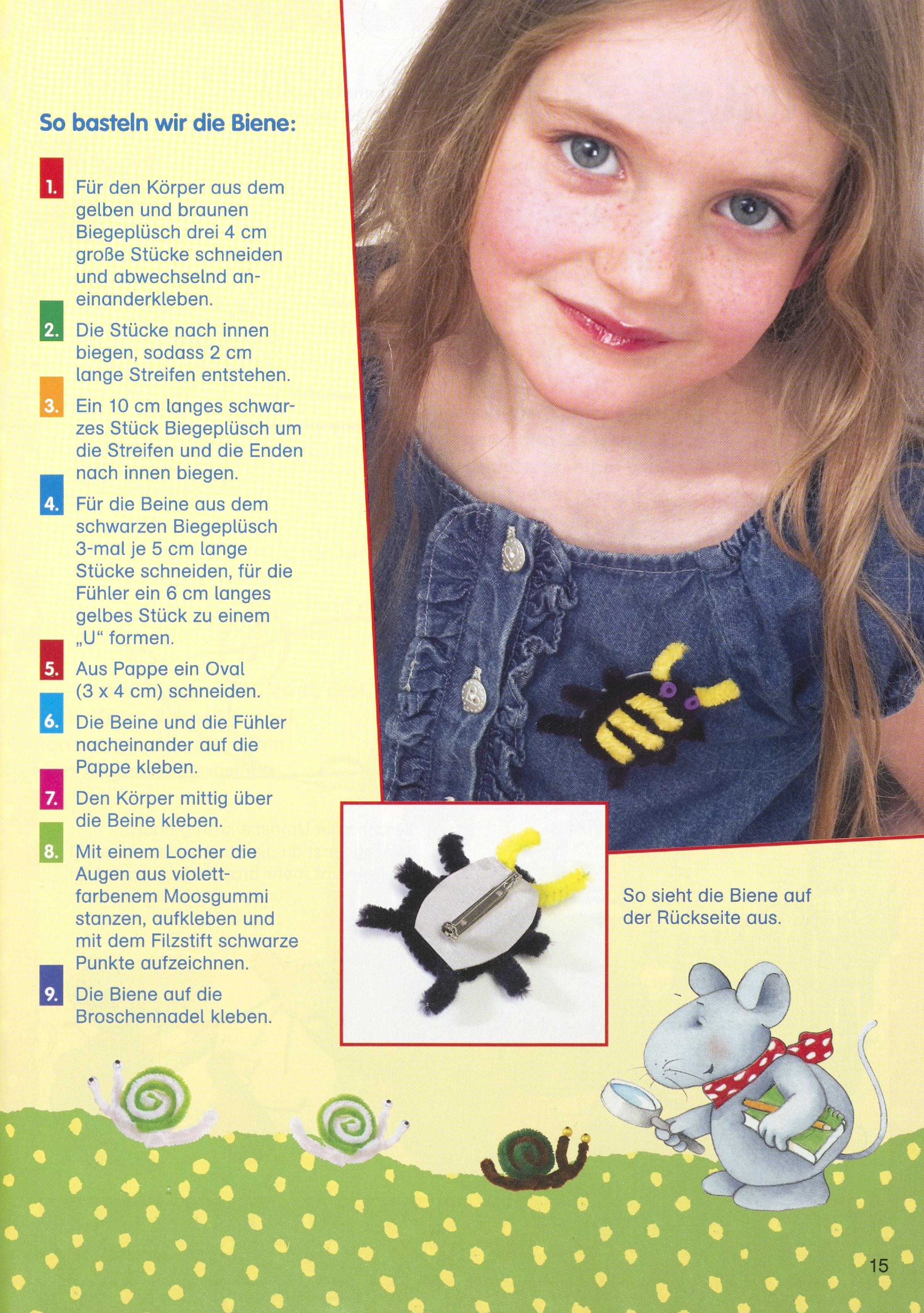 So basteln wir die Biene:

1. Für den Körper aus dem gelben und braunen Biegeplüsch drei 4 cm große Stücke schneiden und abwechselnd aneinanderkleben.

2. Die Stücke nach innen biegen, sodass 2 cm lange Streifen entstehen.

3. Ein 10 cm langes schwarzes Stück Biegeplüsch um die Streifen und die Enden nach innen biegen.

4. Für die Beine aus dem schwarzen Biegeplüsch 3-mal je 5 cm lange Stücke schneiden, für die Fühler ein 6 cm langes gelbes Stück zu einem „U“ formen.

5. Aus Pappe ein Oval (3 x 4 cm) schneiden.

6. Die Beine und die Fühler nacheinander auf die Pappe kleben.

7. Den Körper mittig über die Beine kleben.

8. Mit einem Locher die Augen aus violettfarbenem Moosgummi stanzen, aufkleben und mit dem Filzstift schwarze Punkte aufzeichnen.

9. Die Biene auf die Broschennadel kleben.

So sieht die Biene auf der Rückseite aus.

15